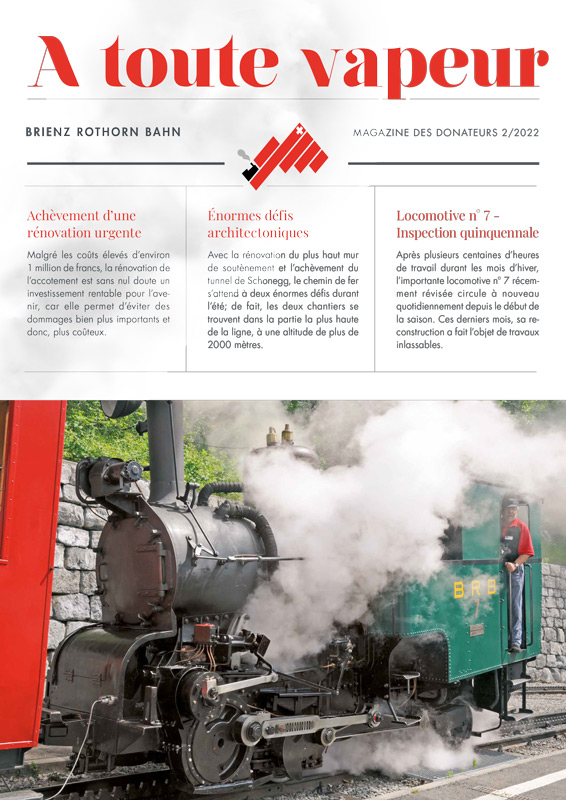 A toute vapeur

BRIENZ ROTHORN BAHN

MAGAZINE DES DONATEURS 2/2022

Achèvement d'une rénovation urgente

Malgré les coûts élevés d'environ 1 million de francs, la rénovation de l'accotement est sans nul doute un investissement rentable pour l'avenir, car elle permet d'éviter des dommages bien plus importants et donc, plus coûteux.

Énormes défis architectoniques

Avec la rénovation du plus haut mur de soutènement et l'achèvement du tunnel de Schonegg, le chemin de fer s'attend à deux énormes défis durant l'été; de fait, les deux chantiers se trouvent dans la partie la plus haute de la ligne, à une altitude de plus de 2000 mètres.

Locomotive n° 7 - Inspection quinquennale

Après plusieurs centaines d'heures de travail durant les mois d'hiver, l'importante locomotive n° 7 récemment révisée circule à nouveau quotidiennement depuis le début de la saison. Ces derniers mois, sa reconstruction a fait l'objet de travaux inlassables.

BRB
7